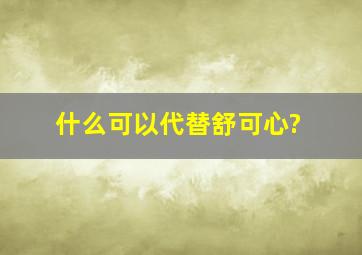 什么可以代替舒可心?